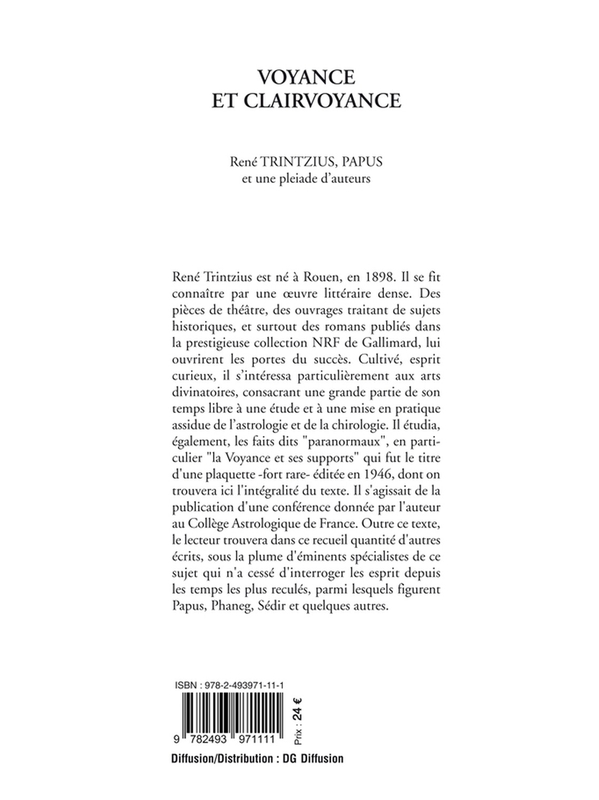 VOYANCE
ET CLAIRVOYANCE

René TRINTZIUS, PAPUS
et une pleiade d'auteurs

René Trintzius est né à Rouen, en 1898. Il se fit connaître par une œuvre littéraire dense. Des pièces de théâtre, des ouvrages traitant de sujets historiques, et surtout des romans publiés dans la prestigieuse collection NRF de Gallimard, lui ouvrirent les portes du succès. Cultivé, esprit curieux, il s'intéressa particulièrement aux arts divinatoires, consacrant une grande partie de son temps libre à une étude et à une mise en pratique assidue de l'astrologie et de la chirologie. Il étudia, également, les faits dits "paranormaux", en particulier "la Voyance et ses supports" qui fut le titre d'une plaquette -fort rare- éditée en 1946, dont on trouvera ici l'intégralité du texte. Il s'agissait de la publication d'une conférence donnée par l'auteur au Collège Astrologique de France. Outre ce texte, le lecteur trouvera dans ce recueil quantité d'autres écrits, sous la plume d'éminents spécialistes de ce sujet qui n'a cessé d'interroger les esprit depuis les temps les plus reculés, parmi lesquels figurent Papus, Phaneg, Sédir et quelques autres.

ISBN : 978-2-493971-11-1

Prix : 24 €

9 782493 971111

Diffusion/Distribution : DG Diffusion